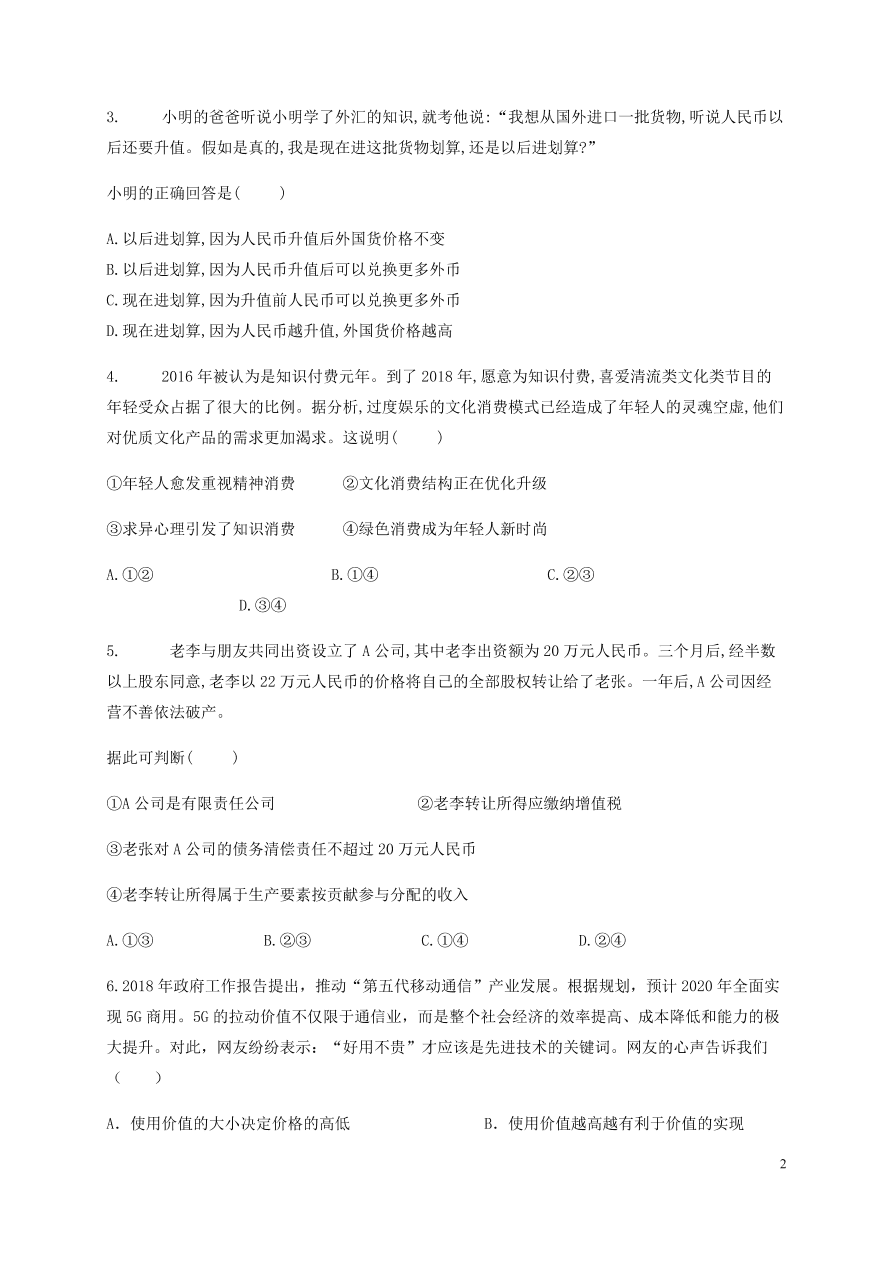 3. 小明的爸爸听说小明学了外汇的知识,就考他说:“我想从国外进口一批货物,听说人民币以后还要升值。假如是真的,我是现在进这批货物划算,还是以后进划算?”

小明的正确回答是( )

A.以后进划算,因为人民币升值后外国货价格不变
B.以后进划算,因为人民币升值后可以兑换更多外币
C.现在进划算,因为升值前人民币可以兑换更多外币
D.现在进划算,因为人民币越升值,外国货价格越高

4. 2016年被认为是知识付费元年。到了2018年,愿意为知识付费,喜爱清流类文化类节目的年轻受众占据了很大的比例。据分析,过度娱乐的文化消费模式已经造成了年轻人的灵魂空虚,他们对优质文化产品的需求更加渴求。这说明( )

①年轻人愈发重视精神消费 ②文化消费结构正在优化升级

③求异心理引发了知识消费 ④绿色消费成为年轻人新时尚

A.①② B.①④ C.②③ D.③④

5. 老李与朋友共同出资设立了A公司,其中老李出资额为20万元人民币。三个月后,经半数以上股东同意,老李以22万元人民币的价格将自己的全部股权转让给了老张。一年后,A公司因经营不善依法破产。

据此可判断( )

①A公司是有限责任公司 ②老李转让所得应缴纳增值税

③老张对A公司的债务清偿责任不超过20万元人民币

④老李转让所得属于生产要素按贡献参与分配的收入

A.①③ B.②③ C.①④ D.②④

6.2018年政府工作报告提出,推动“第五代移动通信”产业发展。根据规划,预计2020年全面实现5G商用。5G的拉动价值不仅限于通信业,而是整个社会经济的效率提高、成本降低和能力的极大提升。对此,网友纷纷表示:“好用不贵”才应该是先进技术的关键词。网友的心声告诉我们( )

A.使用价值的大小决定价格的高低 B.使用价值越高越有利于价值的实现

2